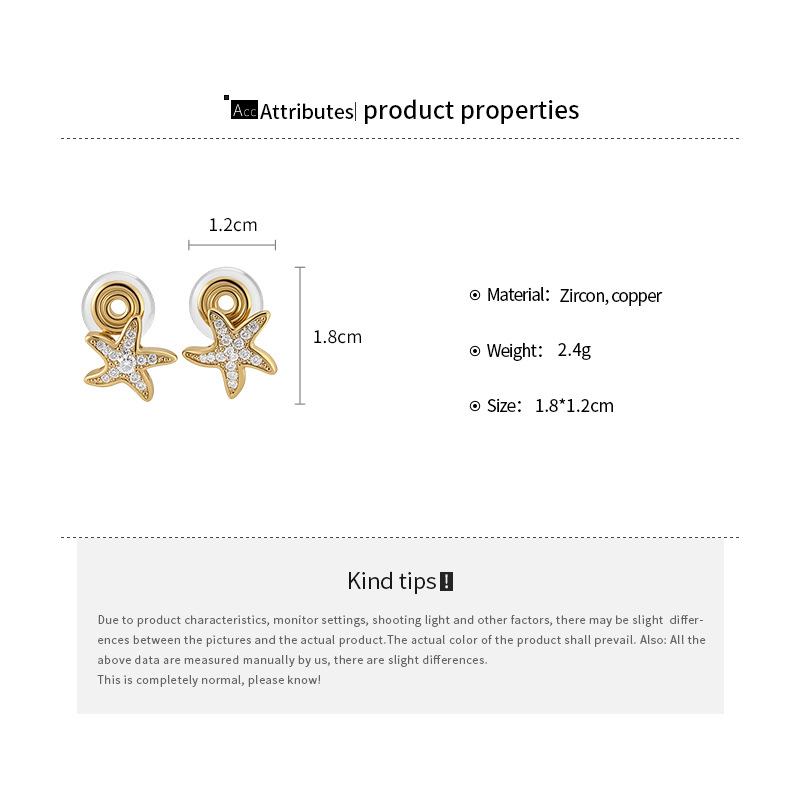 Acc Attributes| product properties

1.2cm

1.8cm

Material: Zircon, copper

Weight: 2.4g

Size: 1.8*1.2cm

Kind tips!

Due to product characteristics, monitor settings, shooting light and other factors, there may be slight differences between the pictures and the actual product.The actual color of the product shall prevail. Also: All the above data are measured manually by us, there are slight differences.
This is completely normal, please know!